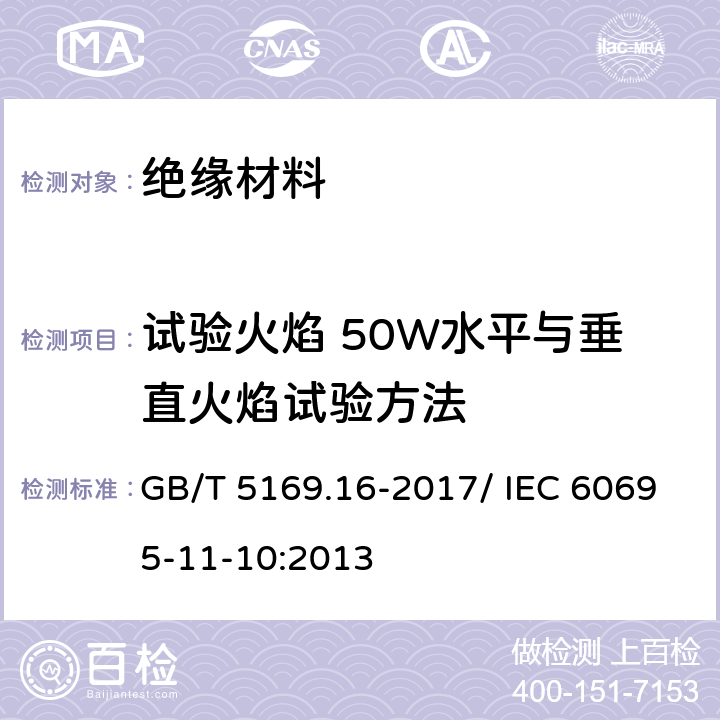 MA CNAS AL ilac-MRA

检测对象： 绝缘材料

检测项目： 试验火焰 50W水平与垂直火焰试验方法

检测标准： GB/T 5169.16-2017/ IEC 60695-11-10:2013

百检 Baijiantest.com

做检测 上百检
400-151-7153